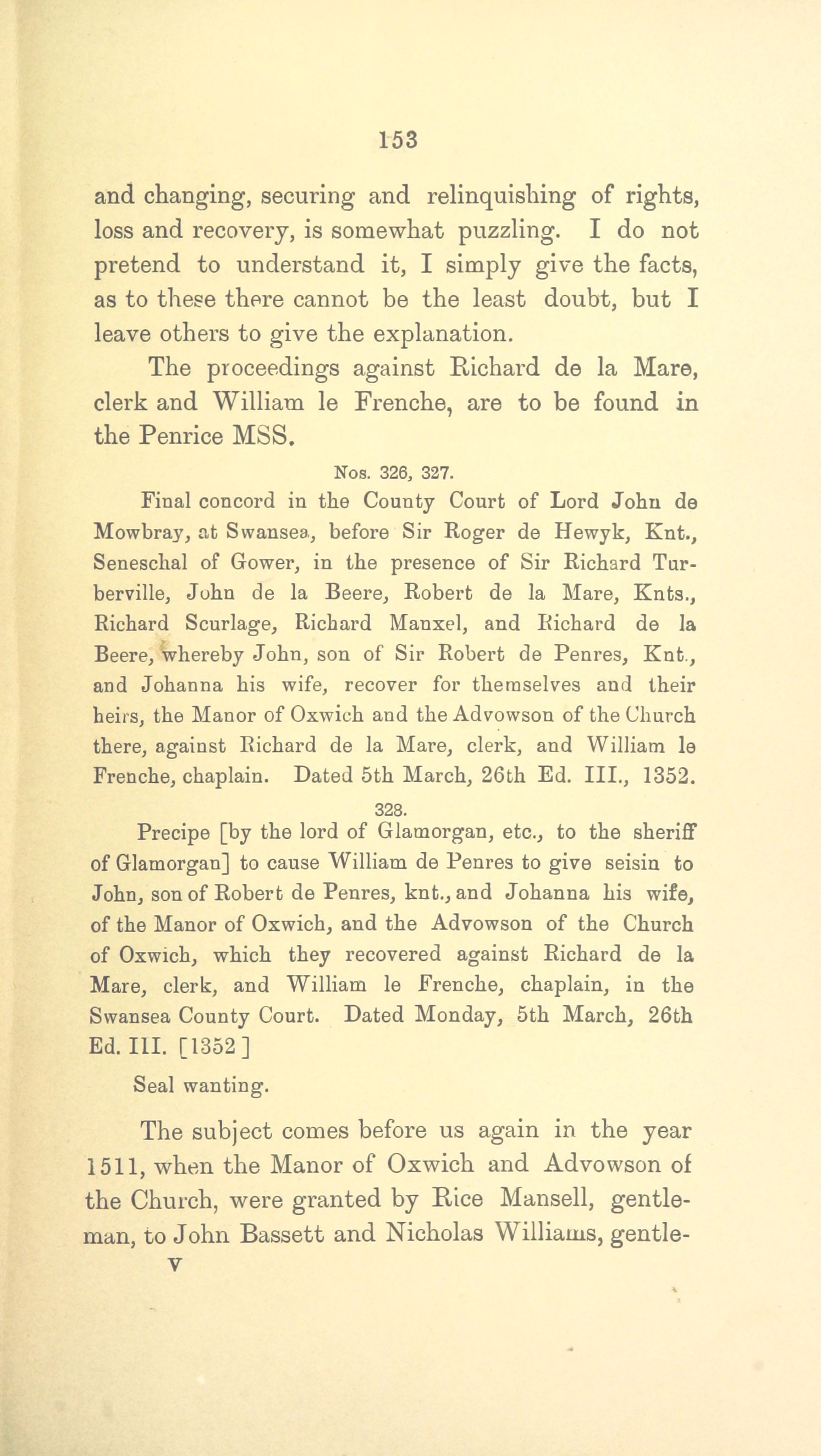 153

and changing, securing and relinquishing of rights, loss and recovery, is somewhat puzzling. I do not pretend to understand it, I simply give the facts, as to these there cannot be the least doubt, but I leave others to give the explanation.

The proceedings against Richard de la Mare, clerk and William le Frenche, are to be found in the Penrice MSS.

Nos. 326, 327.

Final concord in the County Court of Lord John de Mowbray, at Swansea, before Sir Roger de Hewyk, Knt., Seneschal of Gower, in the presence of Sir Richard Turberville, John de la Beere, Robert de la Mare, Knts., Richard Scurlage, Richard Manxel, and Richard de la Beere, whereby John, son of Sir Robert de Penres, Knt., and Johanna his wife, recover for themselves and their heirs, the Manor of Oxwich and the Advowson of the Church there, against Richard de la Mare, clerk, and William le Frenche, chaplain. Dated 5th March, 26th Ed. III., 1352.

328.

Precipe [by the lord of Glamorgan, etc., to the sheriff of Glamorgan] to cause William de Penres to give seisin to John, son of Robert de Penres, knt., and Johanna his wife, of the Manor of Oxwich, and the Advowson of the Church of Oxwich, which they recovered against Richard de la Mare, clerk, and William le Frenche, chaplain, in the Swansea County Court. Dated Monday, 5th March, 26th Ed. III. [1352]

Seal wanting.

The subject comes before us again in the year 1511, when the Manor of Oxwich and Advowson of the Church, were granted by Rice Mansell, gentleman, to John Bassett and Nicholas Williams, gentle-

V